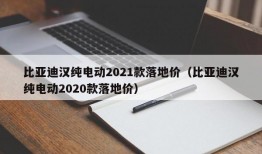 比亚迪汉纯电动2021款落地价（比亚迪汉纯电动2020款落地价）